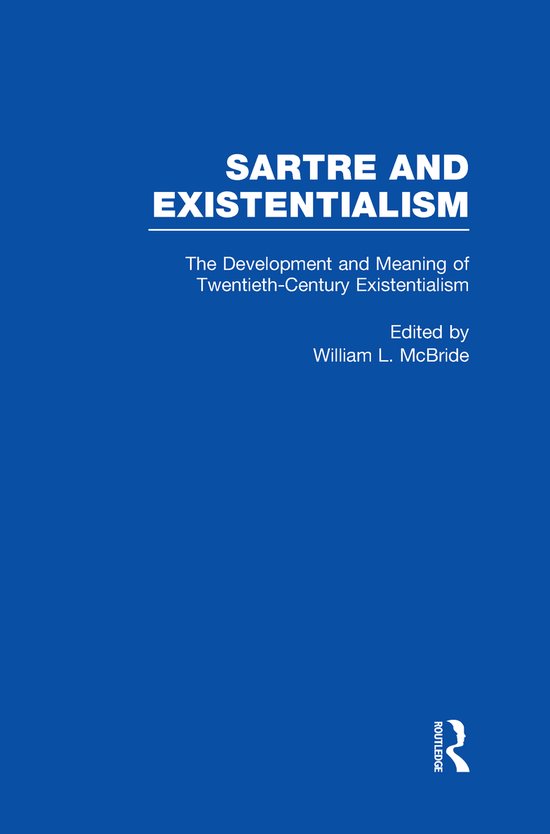 SARTRE AND EXISTENTIALISM

The Development and Meaning of Twentieth-Century Existentialism

Edited by
William L. McBride

ROUTLEDGE